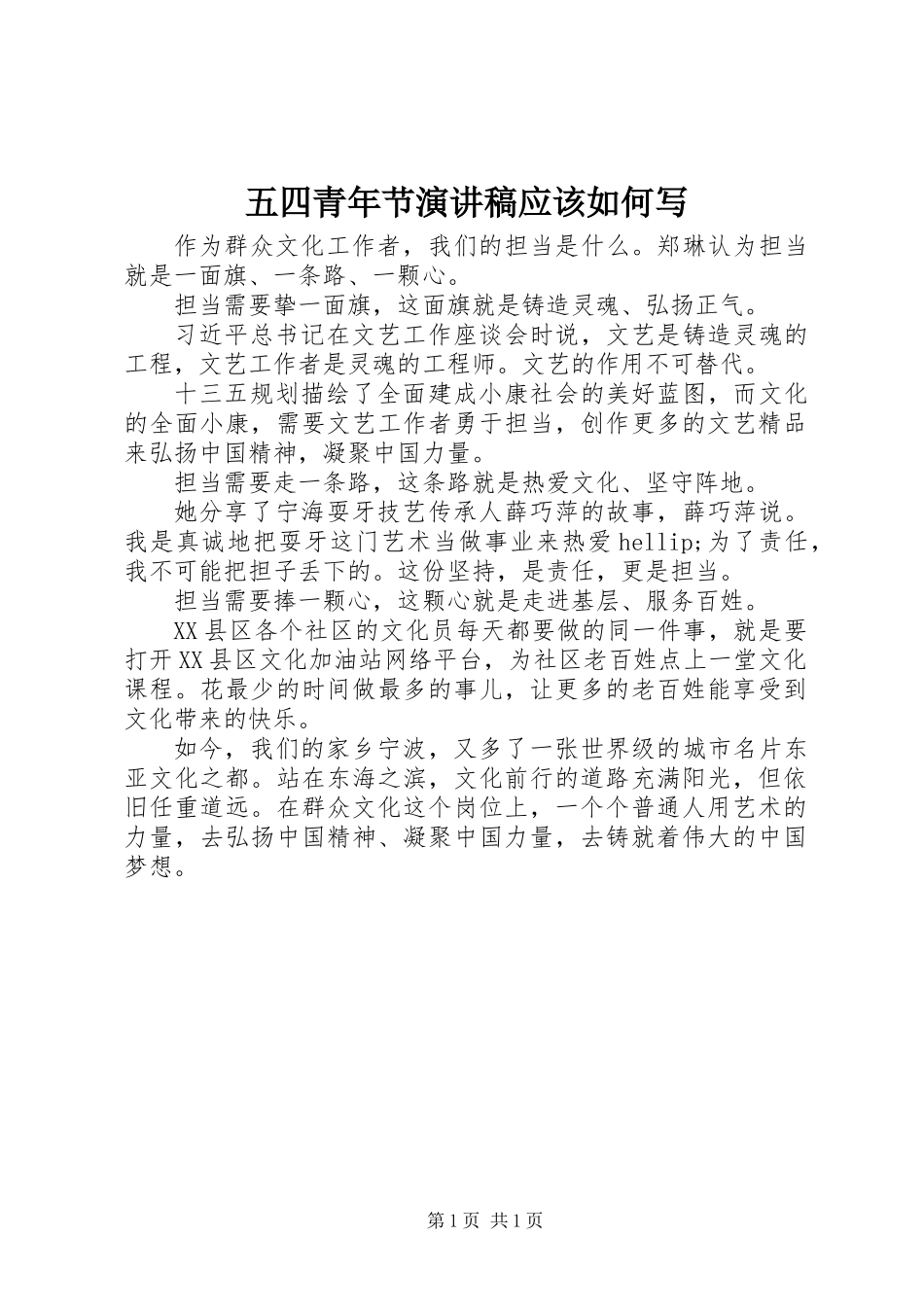 五四青年节演讲稿应该如何写

作为群众文化工作者，我们的担当是什么。郑琳认为担当就是一面旗、一条路、一颗心。

担当需要擎一面旗，这面旗就是铸造灵魂、弘扬正气。

习近平总书记在文艺工作座谈会时说，文艺是铸造灵魂的工程，文艺工作者是灵魂的工程师。文艺的作用不可替代。

十三五规划描绘了全面建成小康社会的美好蓝图，而文化的全面小康，需要文艺工作者勇于担当，创作更多的文艺精品来弘扬中国精神，凝聚中国力量。

担当需要走一条路，这条路就是热爱文化、坚守阵地。

她分享了宁海耍牙技艺传承人薛巧萍的故事，薛巧萍说。我是真诚地把耍牙这门艺术当做事业来热爱hellip;为了责任，我不可能把担子丢下的。这份坚持，是责任，更是担当。

担当需要捧一颗心，这颗心就是走进基层、服务百姓。

XX县区各个社区的文化员每天都要做的同一件事，就是要打开XX县区文化加油站网络平台，为社区老百姓点上一堂文化课程。花最少的时间做最多的事儿，让更多的老百姓能享受到文化带来的快乐。

如今，我们的家乡宁波，又多了一张世界级的城市名片东亚文化之都。站在东海之滨，文化前行的道路充满阳光，但依旧任重道远。在群众文化这个岗位上，一个个普通人用艺术的力量，去弘扬中国精神、凝聚中国力量，去铸就着伟大的中国梦想。

第1页 共1页